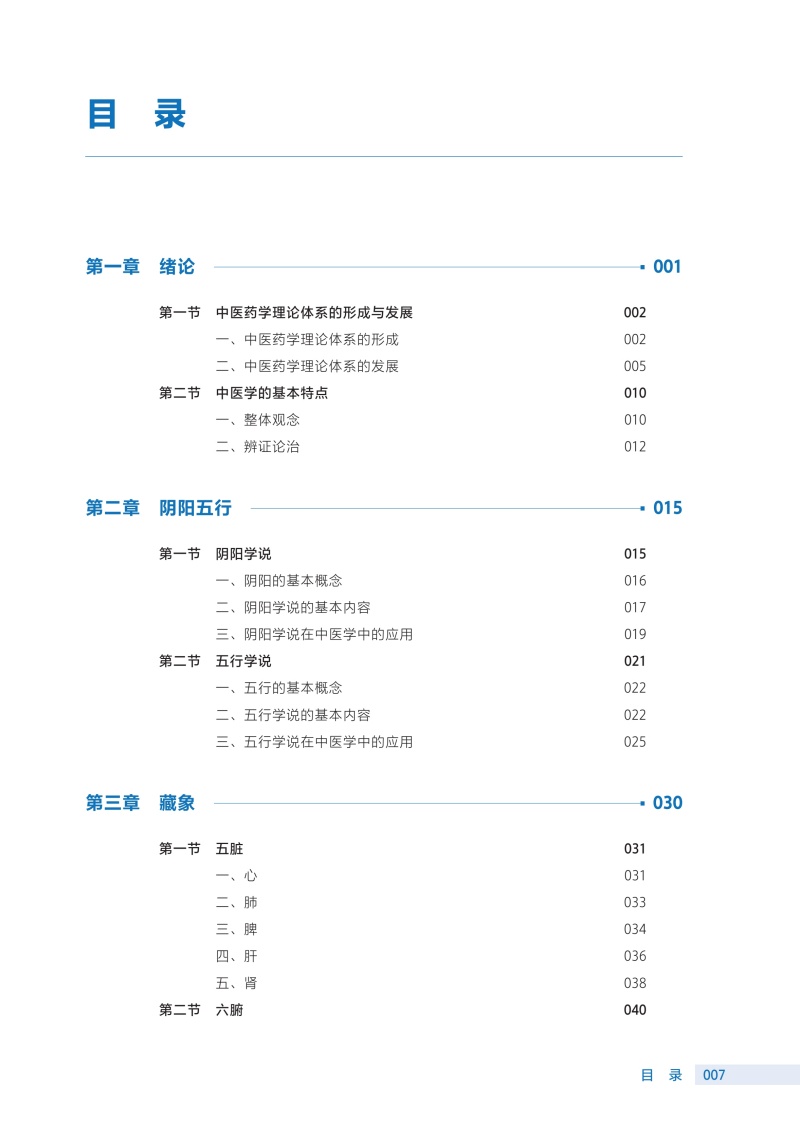 目 录

第一章 绪论 001

第一节 中医药学理论体系的形成与发展 002
一、中医药学理论体系的形成 002
二、中医药学理论体系的发展 005
第二节 中医学的基本特点 010
一、整体观念 010
二、辨证论治 012

第二章 阴阳五行 015

第一节 阴阳学说 015
一、阴阳的基本概念 016
二、阴阳学说的基本内容 017
三、阴阳学说在中医学中的应用 019
第二节 五行学说 021
一、五行的基本概念 022
二、五行学说的基本内容 022
三、五行学说在中医学中的应用 025

第三章 藏象 030

第一节 五脏 031
一、心 031
二、肺 033
三、脾 034
四、肝 036
五、肾 038
第二节 六腑 040

目 录 007